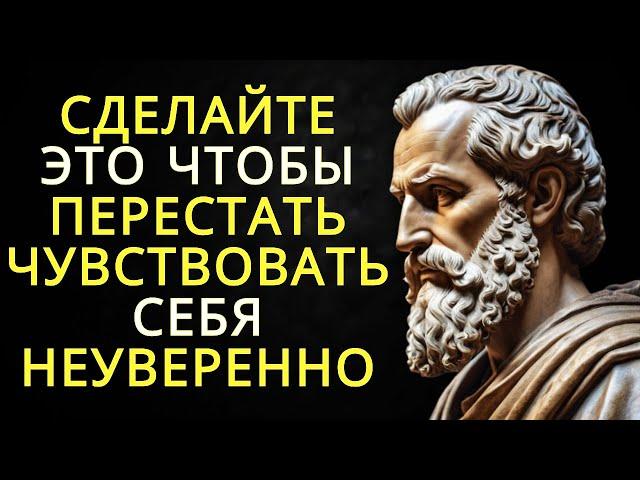 СДЕЛАЙТЕ ЭТО ЧТОБЫ ПЕРЕСТАТЬ ЧУВСТВОВАТЬ СЕБЯ НЕУВЕРЕННО